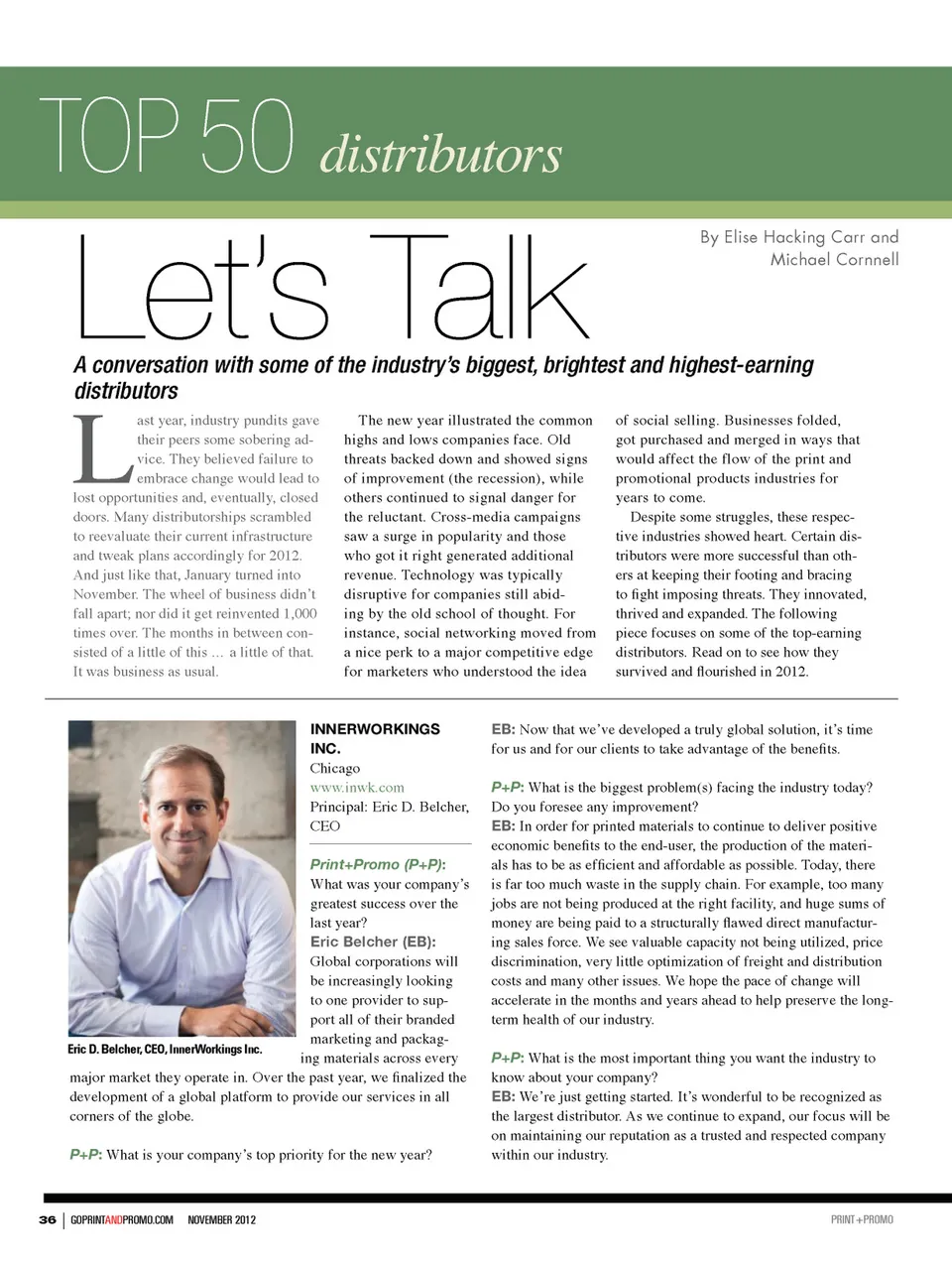 TOP 50 distributors

Let's Talk

By Elise Hacking Carr and Michael Cornnell

A conversation with some of the industry's biggest, brightest and highest-earning distributors

Last year, industry pundits gave their peers some sobering advice. They believed failure to embrace change would lead to lost opportunities and, eventually, closed doors. Many distributorships scrambled to reevaluate their current infrastructure and tweak plans accordingly for 2012. And just like that, January turned into November. The wheel of business didn't fall apart; nor did it get reinvented 1,000 times over. The months in between consisted of a little of this … a little of that. It was business as usual.

The new year illustrated the common highs and lows companies face. Old threats backed down and showed signs of improvement (the recession), while others continued to signal danger for the reluctant. Cross-media campaigns saw a surge in popularity and those who got it right generated additional revenue. Technology was typically disruptive for companies still abiding by the old school of thought. For instance, social networking moved from a nice perk to a major competitive edge for marketers who understood the idea of social selling. Businesses folded, got purchased and merged in ways that would affect the flow of the print and promotional products industries for years to come.

Despite some struggles, these respective industries showed heart. Certain distributors were more successful than others at keeping their footing and bracing to fight imposing threats. They innovated, thrived and expanded. The following piece focuses on some of the top-earning distributors. Read on to see how they survived and flourished in 2012.

Eric D. Belcher, CEO, InnerWorkings Inc.

INNERWORKINGS INC.
Chicago
www.inwk.com
Principal: Eric D. Belcher, CEO

Print+Promo (P+P): What was your company's greatest success over the last year?
Eric Belcher (EB): Global corporations will be increasingly looking to one provider to support all of their branded marketing and packaging materials across every major market they operate in. Over the past year, we finalized the development of a global platform to provide our services in all corners of the globe.

P+P: What is your company's top priority for the new year?
EB: Now that we've developed a truly global solution, it's time for us and for our clients to take advantage of the benefits.

P+P: What is the biggest problem(s) facing the industry today? Do you foresee any improvement?
EB: In order for printed materials to continue to deliver positive economic benefits to the end-user, the production of the materials has to be as efficient and affordable as possible. Today, there is far too much waste in the supply chain. For example, too many jobs are not being produced at the right facility, and huge sums of money are being paid to a structurally flawed direct manufacturing sales force. We see valuable capacity not being utilized, price discrimination, very little optimization of freight and distribution costs and many other issues. We hope the pace of change will accelerate in the months and years ahead to help preserve the long-term health of our industry.

P+P: What is the most important thing you want the industry to know about your company?
EB: We're just getting started. It's wonderful to be recognized as the largest distributor. As we continue to expand, our focus will be on maintaining our reputation as a trusted and respected company within our industry.

36 | GOPRINTANDPROMO.COM NOVEMBER 2012 PRINT+PROMO